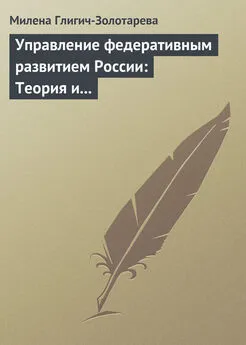 Милена Глигич-Золотарева

Управление федеративным развитием России: Теория и...